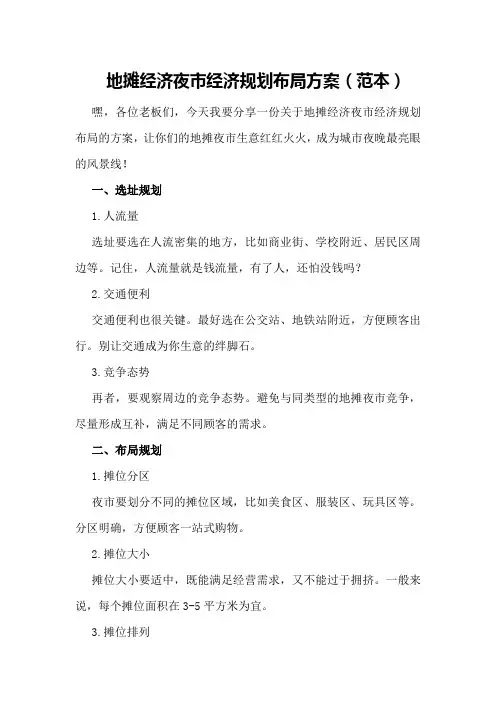 地摊经济夜市经济规划布局方案（范本）

嘿，各位老板们，今天我要分享一份关于地摊经济夜市经济规划布局的方案，让你们的地摊夜市生意红红火火，成为城市夜晚最亮眼的风景线！

一、选址规划

1.人流量

选址要选在人流密集的地方，比如商业街、学校附近、居民区周边等。记住，人流量就是钱流量，有了人，还怕没钱吗？

2.交通便利

交通便利也很关键。最好选在公交站、地铁站附近，方便顾客出行。别让交通成为你生意的绊脚石。

3.竞争态势

再者，要观察周边的竞争态势。避免与同类型的地摊夜市竞争，尽量形成互补，满足不同顾客的需求。

二、布局规划

1.摊位分区

夜市要划分不同的摊位区域，比如美食区、服装区、玩具区等。分区明确，方便顾客一站式购物。

2.摊位大小

摊位大小要适中，既能满足经营需求，又不能过于拥挤。一般来说，每个摊位面积在3-5平方米为宜。

3.摊位排列